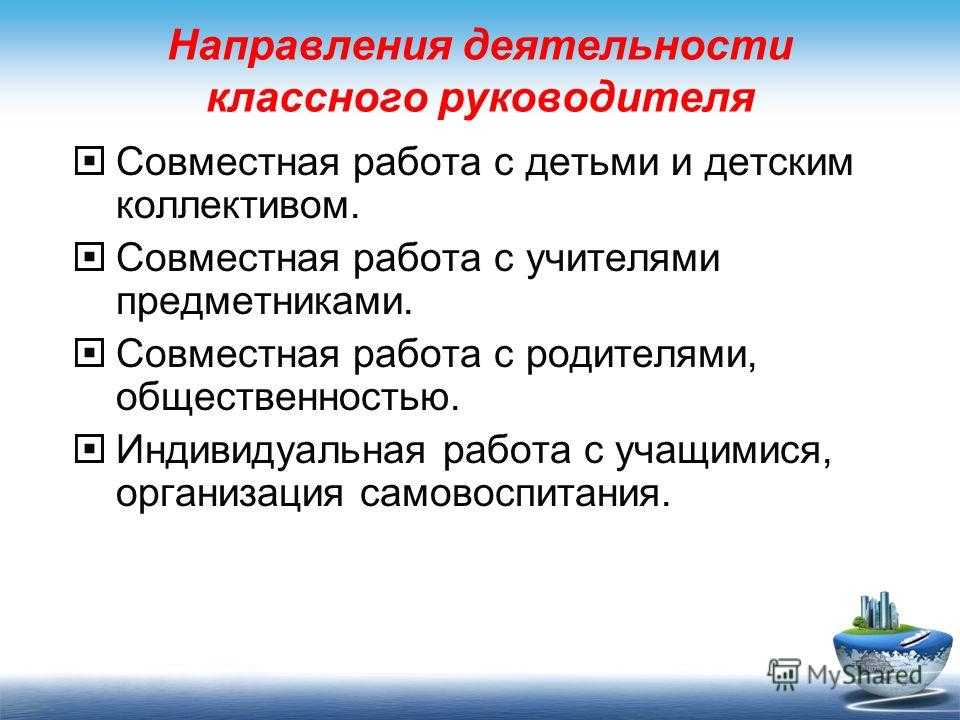 Направления деятельности классного руководителя

Совместная работа с детьми и детским коллективом.

Совместная работа с учителями предметниками.

Совместная работа с родителями, общественностью.

Индивидуальная работа с учащимися, организация самовоспитания.

MyShared